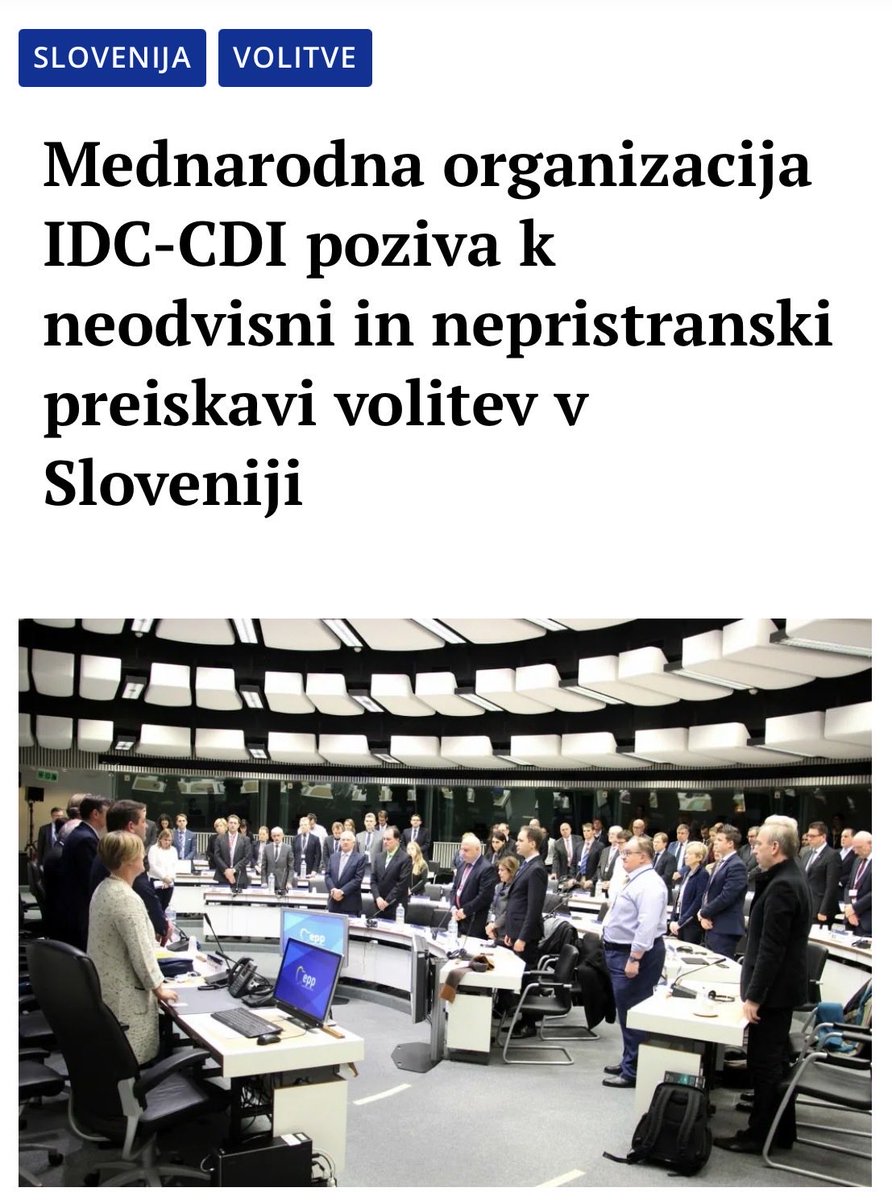 SLOVENIJA VOLITVE

Mednarodna organizacija IDC-CDI poziva k neodvisni in nepristranski preiskavi volitev v Sloveniji

epp

epp